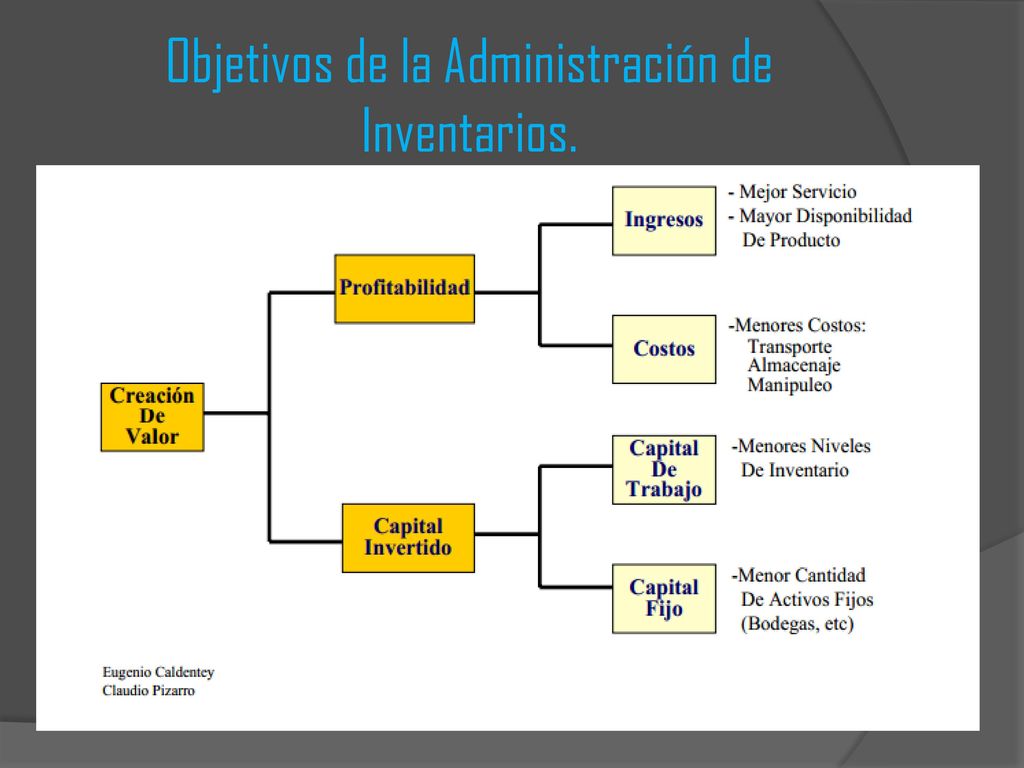 Objetivos de la Administración de Inventarios.

Creación De Valor

Profitabilidad

Capital Invertido

Ingresos

- Mejor Servicio
- Mayor Disponibilidad De Producto

Costos

-Menores Costos: Transporte Almacenaje Manipuleo

Capital De Trabajo

-Menores Niveles De Inventario

Capital Fijo

-Menor Cantidad De Activos Fijos (Bodegas, etc)

Eugenio Caldentey
Claudio Pizarro